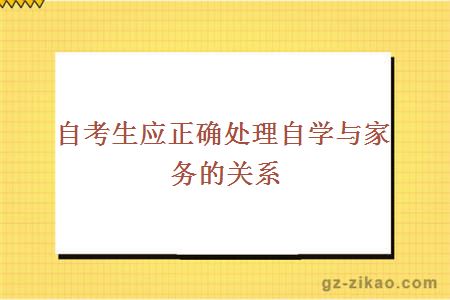 自考生应正确处理自学与家务的关系

gz-zikao.com